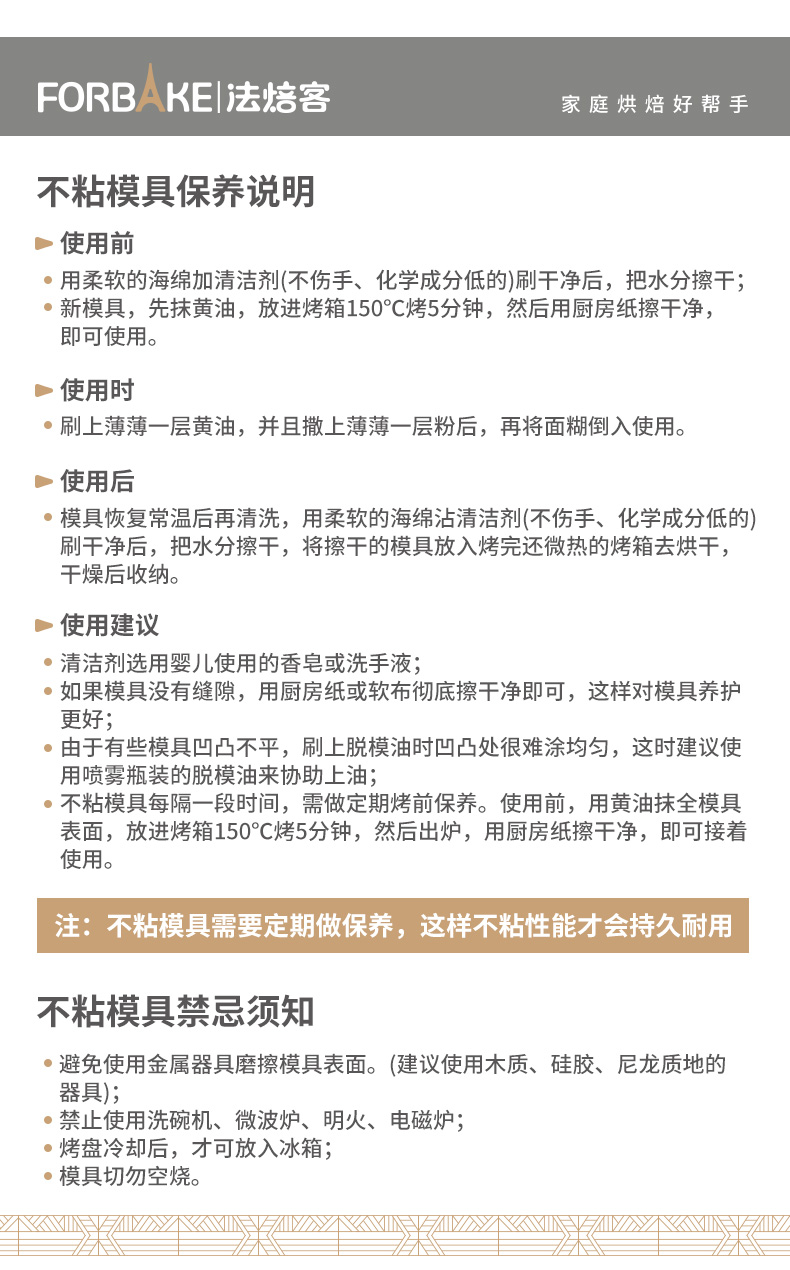 FORBAKE|法焙客

家庭烘焙好帮手

不粘模具保养说明

使用前

• 用柔软的海绵加清洁剂(不伤手、化学成分低的)刷干净后，把水分擦干；
• 新模具，先抹黄油，放进烤箱150°C烤5分钟，然后用厨房纸擦干净，即可使用。

使用时

• 刷上薄薄一层黄油，并且撒上薄薄一层粉后，再将面糊倒入使用。

使用后

• 模具恢复常温后再清洗，用柔软的海绵沾清洁剂(不伤手、化学成分低的)刷干净后，把水分擦干，将擦干的模具放入烤完还微热的烤箱去烘干，干燥后收纳。

使用建议

• 清洁剂选用婴儿使用的香皂或洗手液；
• 如果模具没有缝隙，用厨房纸或软布彻底擦干净即可，这样对模具养护更好；
• 由于有些模具凹凸不平，刷上脱模油时凹凸处很难涂均匀，这时建议使用喷雾瓶装的脱模油来协助上油；
• 不粘模具每隔一段时间，需做定期烤前保养。使用前，用黄油抹全模具表面，放进烤箱150°C烤5分钟，然后出炉，用厨房纸擦干净，即可接着使用。

注：不粘模具需要定期做保养，这样不粘性能才会持久耐用

不粘模具禁忌须知

• 避免使用金属器具磨擦模具表面。(建议使用木质、硅胶、尼龙质地的器具)；
• 禁止使用洗碗机、微波炉、明火、电磁炉；
• 烤盘冷却后，才可放入冰箱；
• 模具切勿空烧。